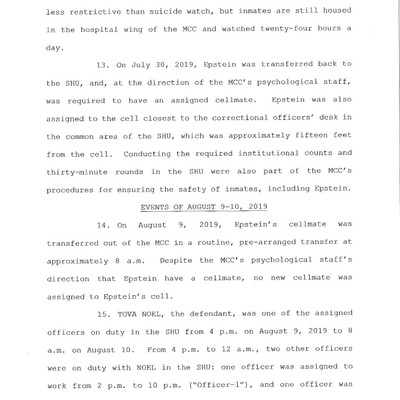 less restrictive than suicide watch, but inmates are still housed in the hospital wing of the MCC and watched twenty-four hours a day.

13. On July 30, 2019, Epstein was transferred back to the SHU, and, at the direction of the MCC's psychological staff, was required to have an assigned cellmate. Epstein was also assigned to the cell closest to the correctional officers' desk in the common area of the SHU, which was approximately fifteen feet from the cell. Conducting the required institutional counts and thirty-minute rounds in the SHU were also part of the MCC's procedures for ensuring the safety of inmates, including Epstein.

EVENTS OF AUGUST 9-10, 2019

14. On August 9, 2019, Epstein's cellmate was transferred out of the MCC in a routine, pre-arranged transfer at approximately 8 a.m. Despite the MCC's psychological staff's direction that Epstein have a cellmate, no new cellmate was assigned to Epstein's cell.

15. TOVA NOEL, the defendant, was one of the assigned officers on duty in the SHU from 4 p.m. on August 9, 2019 to 8 a.m. on August 10. From 4 p.m. to 12 a.m., two other officers were on duty with NOEL in the SHU: one officer was assigned to work from 2 p.m. to 10 p.m. ("Officer-1"), and one officer was